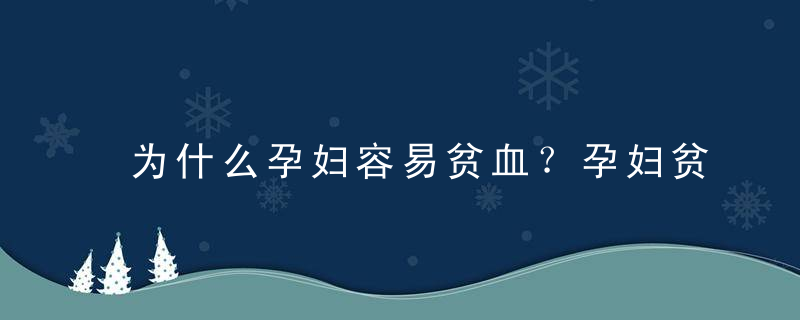 为什么孕妇容易贫血？孕妇贫